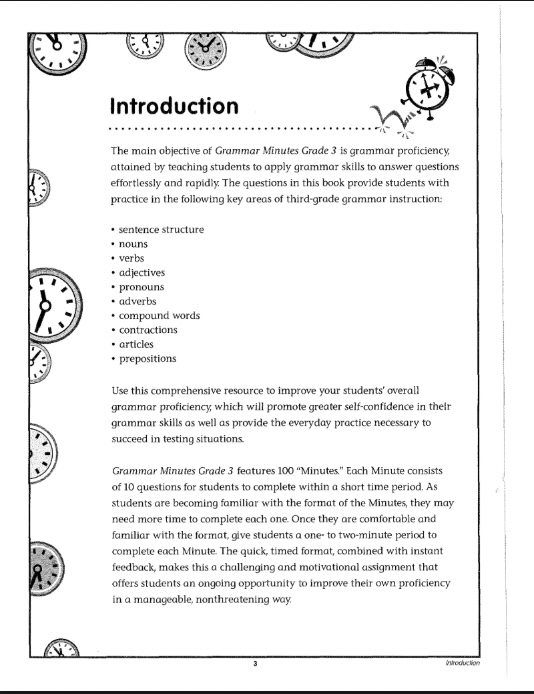 Introduction

The main objective of Grammar Minutes Grade 3 is grammar proficiency, attained by teaching students to apply grammar skills to answer questions effortlessly and rapidly. The questions in this book provide students with practice in the following key areas of third-grade grammar instruction:

• sentence structure
• nouns
• verbs
• adjectives
• pronouns
• adverbs
• compound words
• contractions
• articles
• prepositions

Use this comprehensive resource to improve your students' overall grammar proficiency, which will promote greater self-confidence in their grammar skills as well as provide the everyday practice necessary to succeed in testing situations.

Grammar Minutes Grade 3 features 100 "Minutes." Each Minute consists of 10 questions for students to complete within a short time period. As students are becoming familiar with the format of the Minutes, they may need more time to complete each one. Once they are comfortable and familiar with the format, give students a one- to two-minute period to complete each Minute. The quick, timed format, combined with instant feedback, makes this a challenging and motivational assignment that offers students an ongoing opportunity to improve their own proficiency in a manageable, nonthreatening way.

3

Introduction